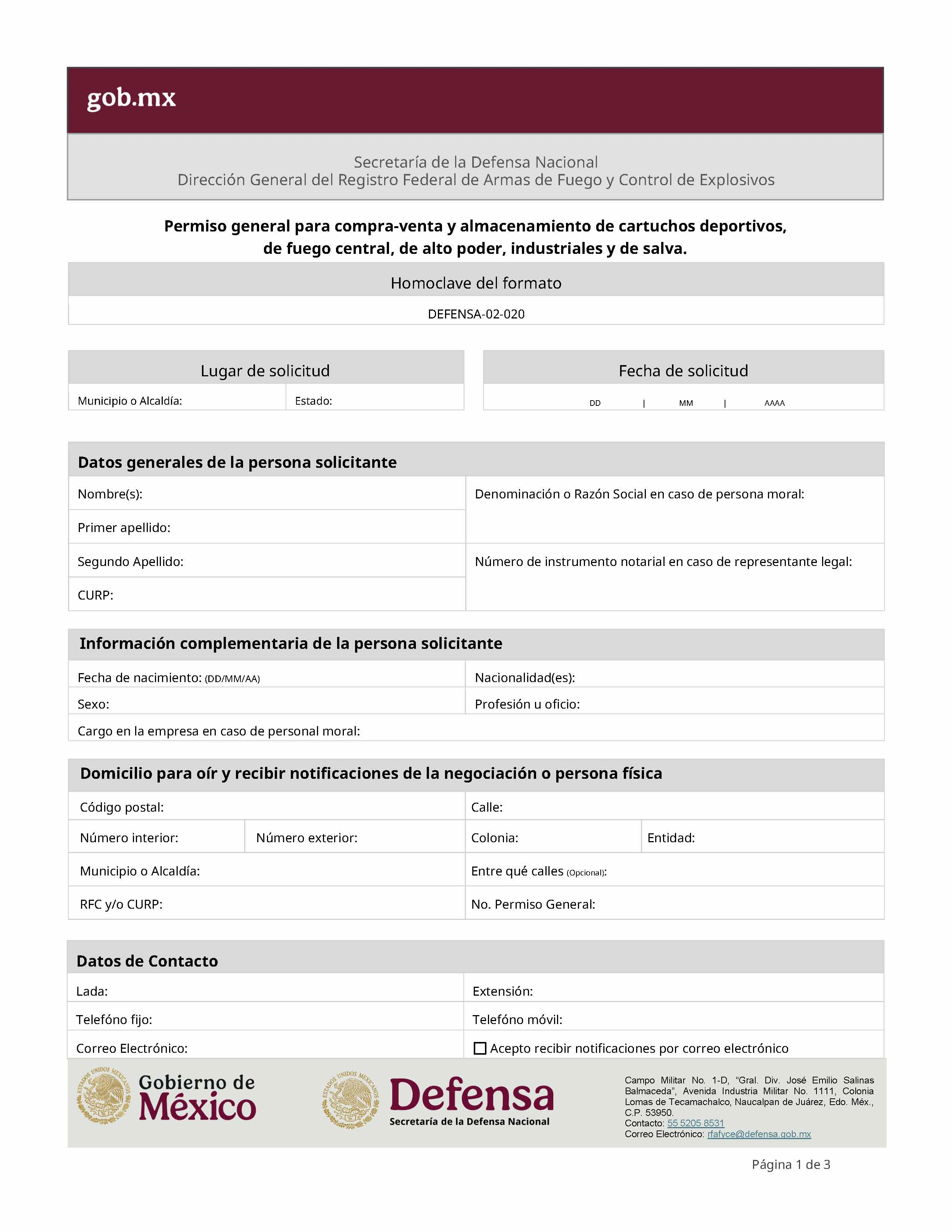 gob.mx

Secretaría de la Defensa Nacional
Dirección General del Registro Federal de Armas de Fuego y Control de Explosivos

Permiso general para compra-venta y almacenamiento de cartuchos deportivos, de fuego central, de alto poder, industriales y de salva.

Homoclave del formato
DEFENSA-02-020

Lugar de solicitud
Municipio o Alcaldía:
Estado:

Fecha de solicitud
DD | MM | AAAA

Datos generales de la persona solicitante
Nombre(s):
Primer apellido:
Segundo Apellido:
CURP:
Denominación o Razón Social en caso de persona moral:
Número de instrumento notarial en caso de representante legal:

Información complementaria de la persona solicitante
Fecha de nacimiento: (DD/MM/AA)
Nacionalidad(es):
Sexo:
Profesión u oficio:
Cargo en la empresa en caso de personal moral:

Domicilio para oír y recibir notificaciones de la negociación o persona física
Código postal:
Calle:
Número interior:
Número exterior:
Colonia:
Entidad:
Municipio o Alcaldía:
Entre qué calles (Opcional):
RFC y/o CURP:
No. Permiso General:

Datos de Contacto
Lada:
Extensión:
Telefóno fijo:
Telefóno móvil:
Correo Electrónico:
☐ Acepto recibir notificaciones por correo electrónico

Gobierno de México

Defensa
Secretaría de la Defensa Nacional

Campo Militar No. 1-D, "Gral. Div. José Emilio Salinas Balmaceda", Avenida Industria Militar No. 1111, Colonia Lomas de Tecamachalco, Naucalpan de Juárez, Edo. Méx., C.P. 53950.
Contacto: 55 5205 8531
Correo Electrónico: rfafyce@defensa.gob.mx

Página 1 de 3